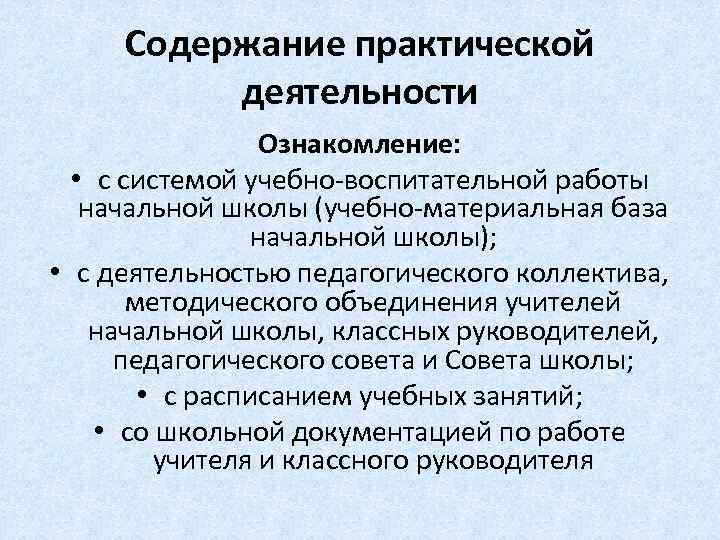 Содержание практической деятельности

Ознакомление:

• с системой учебно-воспитательной работы начальной школы (учебно-материальная база начальной школы);
• с деятельностью педагогического коллектива, методического объединения учителей начальной школы, классных руководителей, педагогического совета и Совета школы;
• с расписанием учебных занятий;
• со школьной документацией по работе учителя и классного руководителя